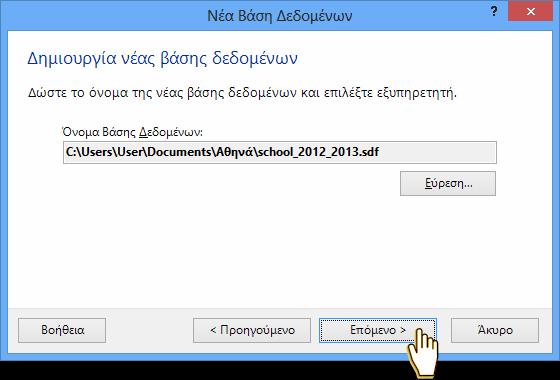 Νέα Βάση Δεδομένων

?

Δημιουργία νέας βάσης δεδομένων

Δώστε το όνομα της νέας βάσης δεδομένων και επιλέξτε εξυπηρετητή.

Όνομα Βάσης Δεδομένων:

C:\Users\User\Documents\Αθηνά\school_2012_2013.sdf

Εύρεση...

Βοήθεια

< Προηγούμενο

Επόμενο >

Άκυρο